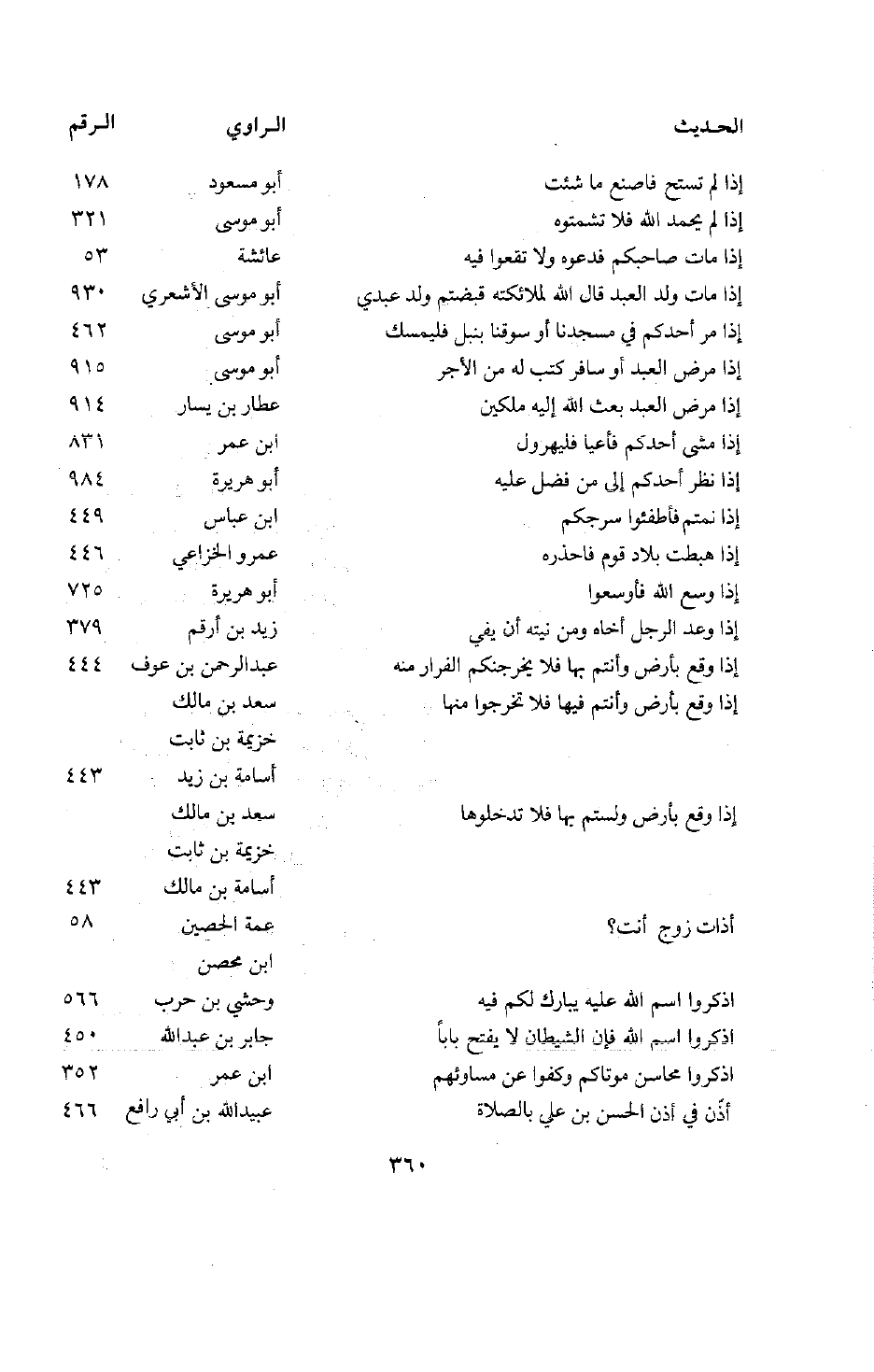 | الحديث | الراوي | الرقم |
|---|---|---|
| إذا لم تستح فاصنع ما شئت | أبو مسعود | ١٧٨ |
| إذا لم يحمد الله فلا تشمتوه | أبو موسى | ٣٢١ |
| إذا مات صاحبكم فدعوه ولا تقعوا فيه | عائشة | ٥٣ |
| إذا مات ولد العبد قال الله لملائكته قبضتم ولد عبدي | أبو موسى الأشعري | ٩٣٠ |
| إذا مر أحدكم في مسجدنا أو سوقنا بنبل فليمسك | أبو موسى | ٤٦٢ |
| إذا مرض العبد أو سافر كتب له من الأجر | أبو موسى | ٩١٥ |
| إذا مرض العبد بعث الله إليه ملكين | عطار بن يسار | ٩١٤ |
| إذا مشى أحدكم فأعيا فليهرول | ابن عمر | ٨٣١ |
| إذا نظر أحدكم إلى من فضل عليه | أبو هريرة | ٩٨٤ |
| إذا نمتم فأطفئوا سرجكم | ابن عباس | ٤٤٩ |
| إذا هبطت بلاد قوم فاحذره | عمرو الخزاعي | ٤٤٦ |
| إذا وسع الله فأوسعوا | أبو هريرة | ٧٢٥ |
| إذا وعد الرجل أخاه ومن نيته أن يفي | زيد بن أرقم | ٣٧٩ |
| إذا وقع بأرض وأنتم بها فلا يخرجنكم الفرار منه | عبدالرحمن بن عوف | ٤٤٤ |
| إذا وقع بأرض وأنتم فيها فلا تخرجوا منها | سعد بن مالك | |
| | خزيمة بن ثابت | |
| | أسامة بن زيد | ٤٤٣ |
| إذا وقع بأرض ولستم بها فلا تدخلوها | سعد بن مالك | |
| | خزيمة بن ثابت | |
| | أسامة بن مالك | ٤٤٣ |
| أذات زوج أنت؟ | عمة الحصين | ٥٨ |
| | ابن محصن | |
| اذكروا اسم الله عليه يبارك لكم فيه | وحشي بن حرب | ٥٦٦ |
| اذكروا اسم الله فإن الشيطان لا يفتح باباً | جابر بن عبدالله | ٤٥٠ |
| اذكروا محاسن موتاكم وكفوا عن مساوئهم | ابن عمر | ٣٥٢ |
| أذّن في أذن الحسن بن علي بالصلاة | عبيدالله بن أبي رافع | ٤٦٦ |

٣٦٠